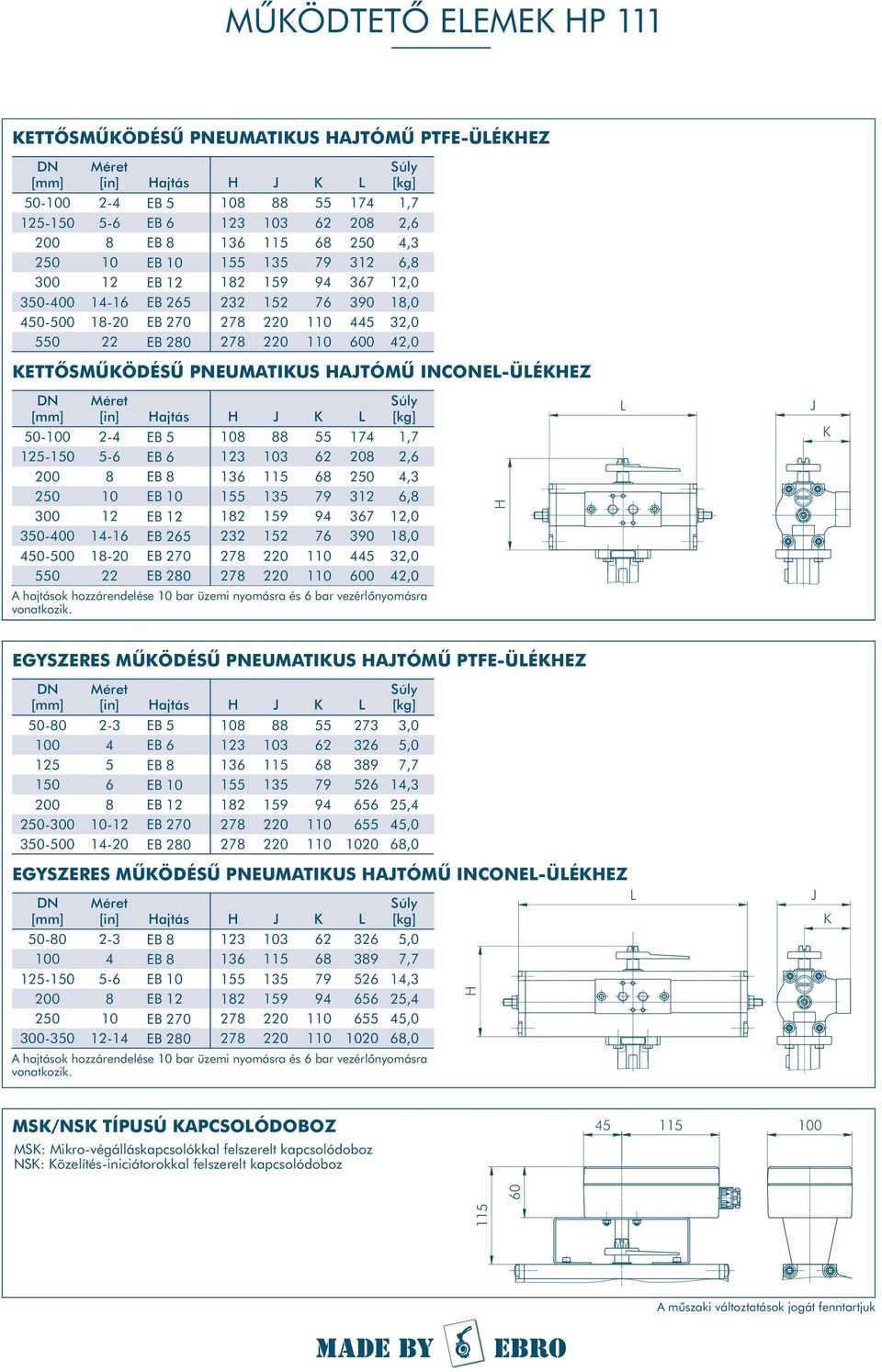 MŰKÖDTETŐ ELEMEK HP 111

KETTŐSMŰKÖDÉSŰ PNEUMATIKUS HAJTÓMŰ PTFE-ÜLÉKHEZ

| DN [mm] | Méret [in] | Hajtás | H | J | K | L | Súly [kg] |
|---|---|---|---|---|---|---|---|
| 50-100 | 2-4 | EB 5 | 108 | 88 | 55 | 174 | 1,7 |
| 125-150 | 5-6 | EB 6 | 123 | 103 | 62 | 208 | 2,6 |
| 200 | 8 | EB 8 | 136 | 115 | 68 | 250 | 4,3 |
| 250 | 10 | EB 10 | 155 | 135 | 79 | 312 | 6,8 |
| 300 | 12 | EB 12 | 182 | 159 | 94 | 367 | 12,0 |
| 350-400 | 14-16 | EB 265 | 232 | 152 | 76 | 390 | 18,0 |
| 450-500 | 18-20 | EB 270 | 278 | 220 | 110 | 445 | 32,0 |
| 550 | 22 | EB 280 | 278 | 220 | 110 | 600 | 42,0 |

KETTŐSMŰKÖDÉSŰ PNEUMATIKUS HAJTÓMŰ INCONEL-ÜLÉKHEZ

| DN [mm] | Méret [in] | Hajtás | H | J | K | L | Súly [kg] |
|---|---|---|---|---|---|---|---|
| 50-100 | 2-4 | EB 5 | 108 | 88 | 55 | 174 | 1,7 |
| 125-150 | 5-6 | EB 6 | 123 | 103 | 62 | 208 | 2,6 |
| 200 | 8 | EB 8 | 136 | 115 | 68 | 250 | 4,3 |
| 250 | 10 | EB 10 | 155 | 135 | 79 | 312 | 6,8 |
| 300 | 12 | EB 12 | 182 | 159 | 94 | 367 | 12,0 |
| 350-400 | 14-16 | EB 265 | 232 | 152 | 76 | 390 | 18,0 |
| 450-500 | 18-20 | EB 270 | 278 | 220 | 110 | 445 | 32,0 |
| 550 | 22 | EB 280 | 278 | 220 | 110 | 600 | 42,0 |

A hajtások hozzárendelése 10 bar üzemi nyomásra és 6 bar vezérlőnyomásra vonatkozik.

L J K H

EGYSZERES MŰKÖDÉSŰ PNEUMATIKUS HAJTÓMŰ PTFE-ÜLÉKHEZ

| DN [mm] | Méret [in] | Hajtás | H | J | K | L | Súly [kg] |
|---|---|---|---|---|---|---|---|
| 50-80 | 2-3 | EB 5 | 108 | 88 | 55 | 273 | 3,0 |
| 100 | 4 | EB 6 | 123 | 103 | 62 | 326 | 5,0 |
| 125 | 5 | EB 8 | 136 | 115 | 68 | 389 | 7,7 |
| 150 | 6 | EB 10 | 155 | 135 | 79 | 526 | 14,3 |
| 200 | 8 | EB 12 | 182 | 159 | 94 | 656 | 25,4 |
| 250-300 | 10-12 | EB 270 | 278 | 220 | 110 | 655 | 45,0 |
| 350-500 | 14-20 | EB 280 | 278 | 220 | 110 | 1020 | 68,0 |

EGYSZERES MŰKÖDÉSŰ PNEUMATIKUS HAJTÓMŰ INCONEL-ÜLÉKHEZ

| DN [mm] | Méret [in] | Hajtás | H | J | K | L | Súly [kg] |
|---|---|---|---|---|---|---|---|
| 50-80 | 2-3 | EB 8 | 123 | 103 | 62 | 326 | 5,0 |
| 100 | 4 | EB 8 | 136 | 115 | 68 | 389 | 7,7 |
| 125-150 | 5-6 | EB 10 | 155 | 135 | 79 | 526 | 14,3 |
| 200 | 8 | EB 12 | 182 | 159 | 94 | 656 | 25,4 |
| 250 | 10 | EB 270 | 278 | 220 | 110 | 655 | 45,0 |
| 300-350 | 12-14 | EB 280 | 278 | 220 | 110 | 1020 | 68,0 |

A hajtások hozzárendelése 10 bar üzemi nyomásra és 6 bar vezérlőnyomásra vonatkozik.

L J K H

MSK/NSK TÍPUSÚ KAPCSOLÓDOBOZ
MSK: Mikro-végálláskapcsolókkal felszerelt kapcsolódoboz
NSK: Közelítés-iniciátorokkal felszerelt kapcsolódoboz

45 115 100 115 60

A műszaki változtatások jogát fenntartjuk

MADE BY EBRO